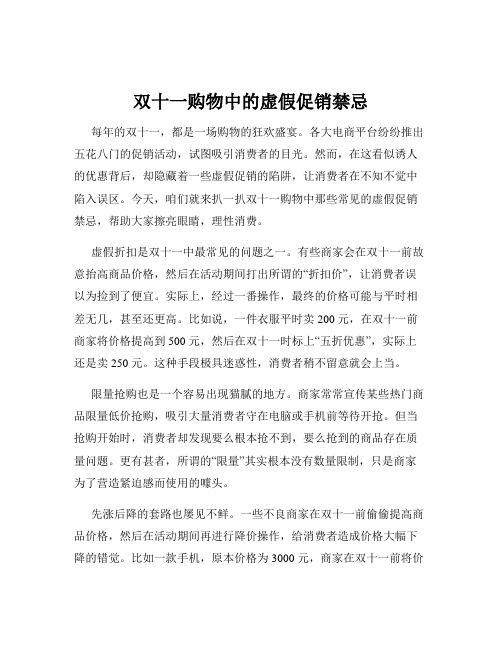 双十一购物中的虚假促销禁忌

每年的双十一，都是一场购物的狂欢盛宴。各大电商平台纷纷推出五花八门的促销活动，试图吸引消费者的目光。然而，在这看似诱人的优惠背后，却隐藏着一些虚假促销的陷阱，让消费者在不知不觉中陷入误区。今天，咱们就来扒一扒双十一购物中那些常见的虚假促销禁忌，帮助大家擦亮眼睛，理性消费。

虚假折扣是双十一中最常见的问题之一。有些商家会在双十一前故意抬高商品价格，然后在活动期间打出所谓的“折扣价”，让消费者误以为捡到了便宜。实际上，经过一番操作，最终的价格可能与平时相差无几，甚至还更高。比如说，一件衣服平时卖 200 元，在双十一前商家将价格提高到 500 元，然后在双十一时标上“五折优惠”，实际上还是卖 250 元。这种手段极具迷惑性，消费者稍不留意就会上当。

限量抢购也是一个容易出现猫腻的地方。商家常常宣传某些热门商品限量低价抢购，吸引大量消费者守在电脑或手机前等待开抢。但当抢购开始时，消费者却发现要么根本抢不到，要么抢到的商品存在质量问题。更有甚者，所谓的“限量”其实根本没有数量限制，只是商家为了营造紧迫感而使用的噱头。

先涨后降的套路也屡见不鲜。一些不良商家在双十一前偷偷提高商品价格，然后在活动期间再进行降价操作，给消费者造成价格大幅下降的错觉。比如一款手机，原本价格为 3000 元，商家在双十一前将价